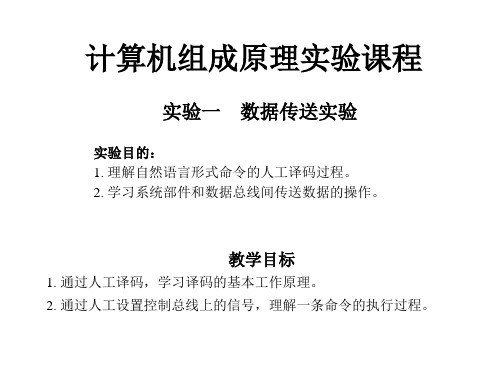 计算机组成原理实验课程

实验一　数据传送实验

实验目的：
1. 理解自然语言形式命令的人工译码过程。
2. 学习系统部件和数据总线间传送数据的操作。

教学目标
1. 通过人工译码，学习译码的基本工作原理。
2. 通过人工设置控制总线上的信号，理解一条命令的执行过程。